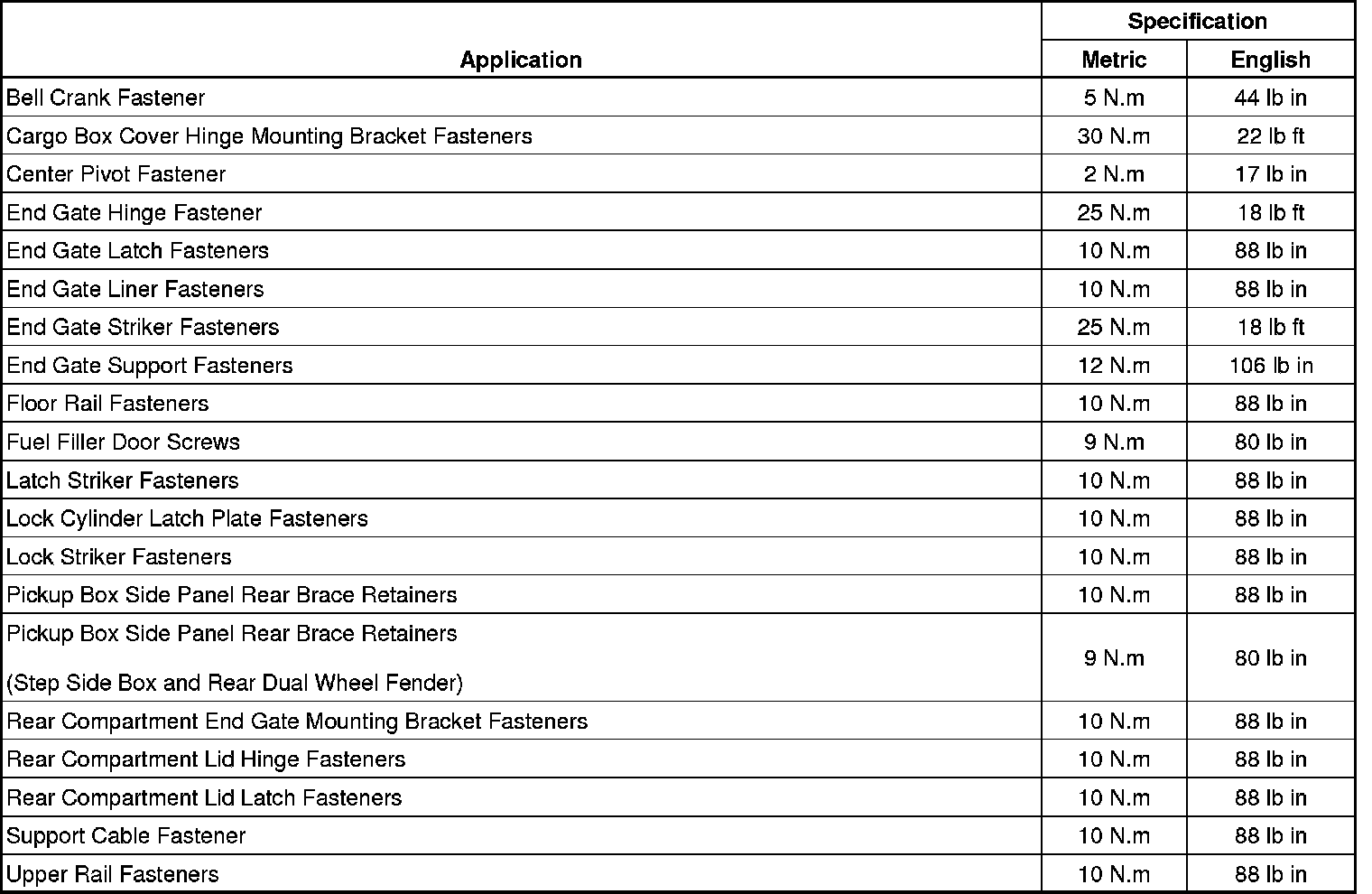 | Application | Specification Metric | Specification English |
|---|---|---|
| Bell Crank Fastener | 5 N.m | 44 lb in |
| Cargo Box Cover Hinge Mounting Bracket Fasteners | 30 N.m | 22 lb ft |
| Center Pivot Fastener | 2 N.m | 17 lb in |
| End Gate Hinge Fastener | 25 N.m | 18 lb ft |
| End Gate Latch Fasteners | 10 N.m | 88 lb in |
| End Gate Liner Fasteners | 10 N.m | 88 lb in |
| End Gate Striker Fasteners | 25 N.m | 18 lb ft |
| End Gate Support Fasteners | 12 N.m | 106 lb in |
| Floor Rail Fasteners | 10 N.m | 88 lb in |
| Fuel Filler Door Screws | 9 N.m | 80 lb in |
| Latch Striker Fasteners | 10 N.m | 88 lb in |
| Lock Cylinder Latch Plate Fasteners | 10 N.m | 88 lb in |
| Lock Striker Fasteners | 10 N.m | 88 lb in |
| Pickup Box Side Panel Rear Brace Retainers | 10 N.m | 88 lb in |
| Pickup Box Side Panel Rear Brace Retainers (Step Side Box and Rear Dual Wheel Fender) | 9 N.m | 80 lb in |
| Rear Compartment End Gate Mounting Bracket Fasteners | 10 N.m | 88 lb in |
| Rear Compartment Lid Hinge Fasteners | 10 N.m | 88 lb in |
| Rear Compartment Lid Latch Fasteners | 10 N.m | 88 lb in |
| Support Cable Fastener | 10 N.m | 88 lb in |
| Upper Rail Fasteners | 10 N.m | 88 lb in |